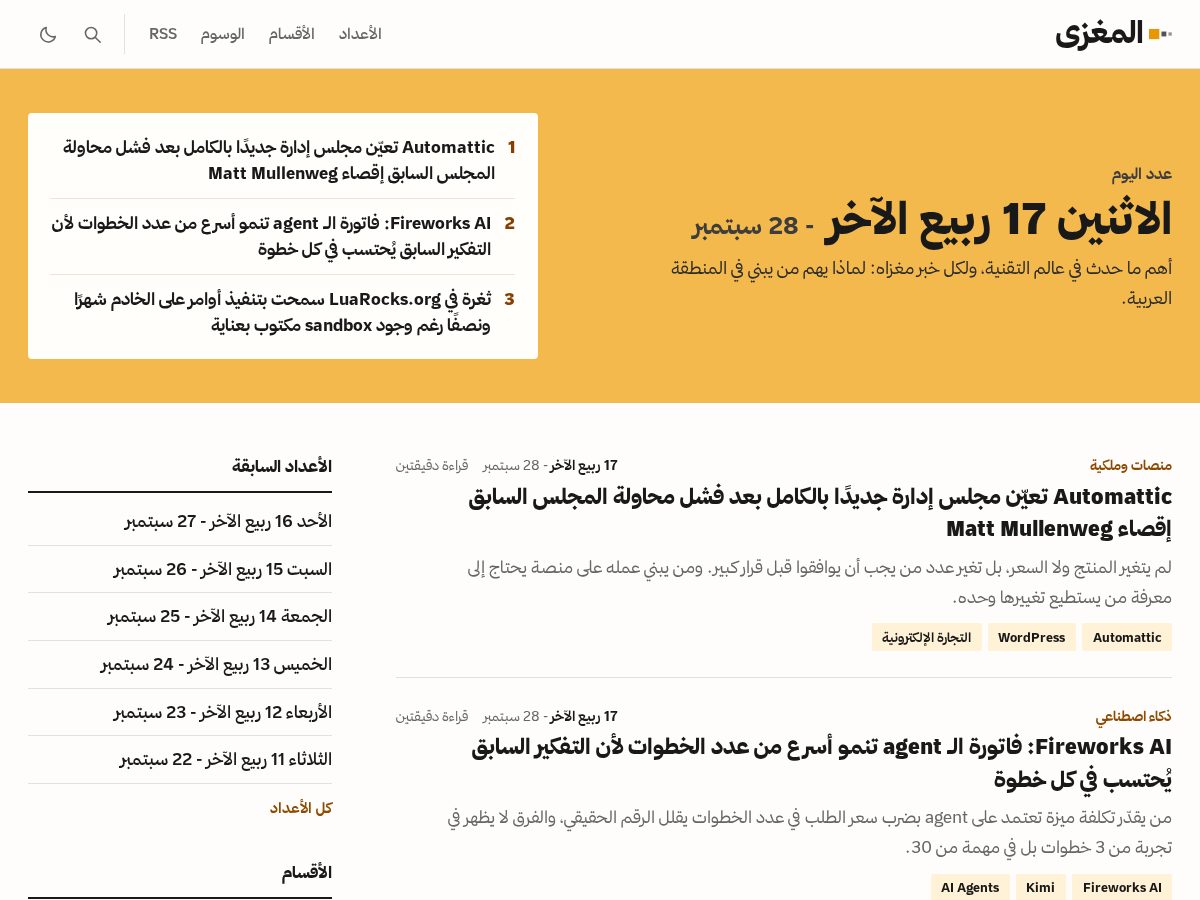 المغزى

الأعداد الأقسام الوسوم RSS

عدد اليوم

الاثنين 17 ربيع الآخر - 28 سبتمبر

أهم ما حدث في عالم التقنية، ولكل خبر مغزاه: لماذا يهم من يبني في المنطقة العربية.

1 Automattic تعيّن مجلس إدارة جديدًا بالكامل بعد فشل محاولة المجلس السابق إقصاء Matt Mullenweg

2 Fireworks AI: فاتورة الـ agent تنمو أسرع من عدد الخطوات لأن التفكير السابق يُحتسب في كل خطوة

3 ثغرة في LuaRocks.org سمحت بتنفيذ أوامر على الخادم شهرًا ونصفًا رغم وجود sandbox مكتوب بعناية

منصات وملكية 17 ربيع الآخر - 28 سبتمبر قراءة دقيقتين

Automattic تعيّن مجلس إدارة جديدًا بالكامل بعد فشل محاولة المجلس السابق إقصاء Matt Mullenweg

لم يتغير المنتج ولا السعر، بل تغير عدد من يجب أن يوافقوا قبل قرار كبير. ومن يبني عمله على منصة يحتاج إلى معرفة من يستطيع تغييرها وحده.

Automattic WordPress التجارة الإلكترونية

ذكاء اصطناعي 17 ربيع الآخر - 28 سبتمبر قراءة دقيقتين

Fireworks AI: فاتورة الـ agent تنمو أسرع من عدد الخطوات لأن التفكير السابق يُحتسب في كل خطوة

من يقدّر تكلفة ميزة تعتمد على agent بضرب سعر الطلب في عدد الخطوات يقلل الرقم الحقيقي، والفرق لا يظهر في تجربة من 3 خطوات بل في مهمة من 30.

Fireworks AI Kimi AI Agents

الأعداد السابقة

الأحد 16 ربيع الآخر - 27 سبتمبر

السبت 15 ربيع الآخر - 26 سبتمبر

الجمعة 14 ربيع الآخر - 25 سبتمبر

الخميس 13 ربيع الآخر - 24 سبتمبر

الأربعاء 12 ربيع الآخر - 23 سبتمبر

الثلاثاء 11 ربيع الآخر - 22 سبتمبر

كل الأعداد

الأقسام